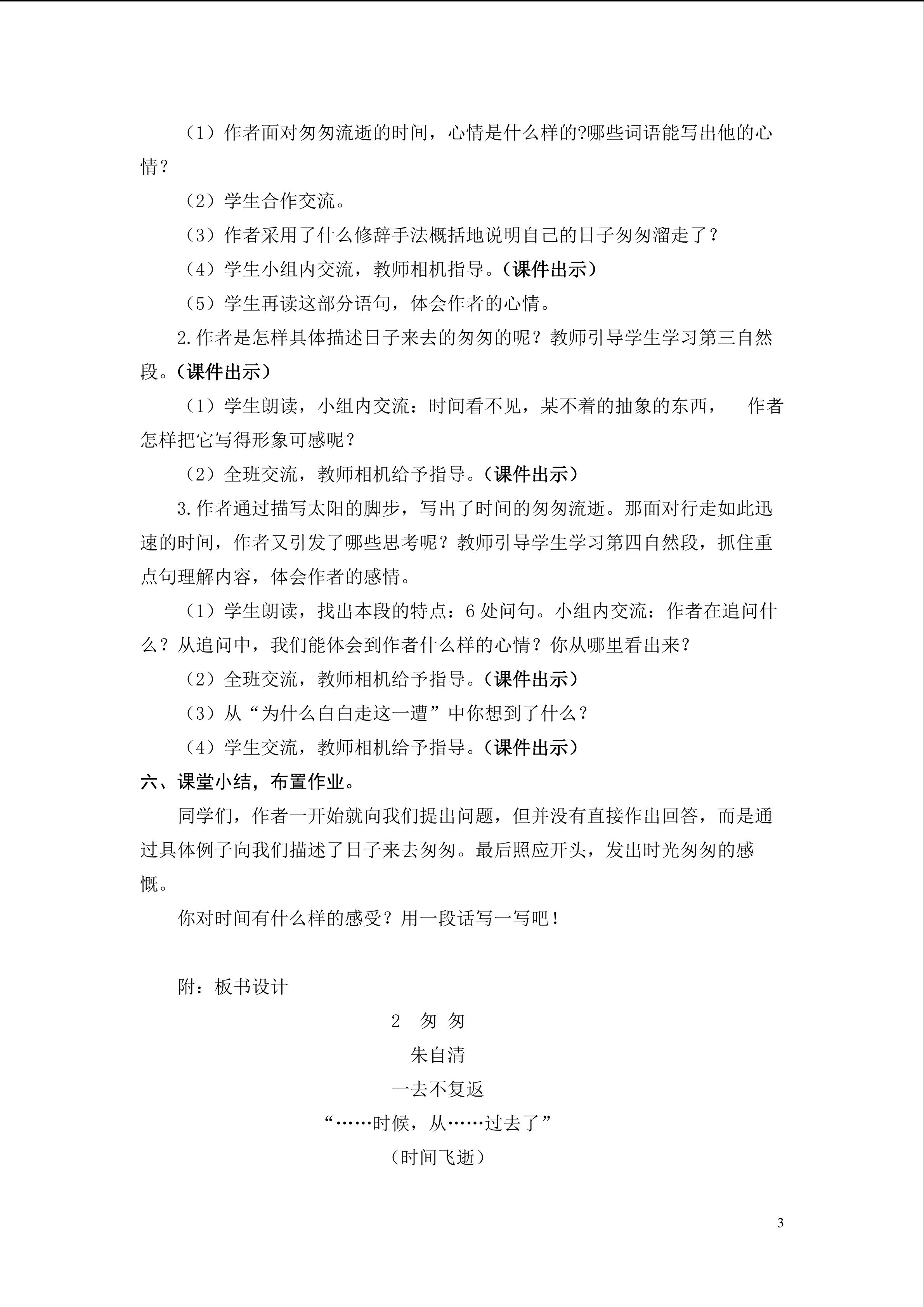 （1）作者面对匆匆流逝的时间，心情是什么样的?哪些词语能写出他的心情？

（2）学生合作交流。

（3）作者采用了什么修辞手法概括地说明自己的日子匆匆溜走了？

（4）学生小组内交流，教师相机指导。（课件出示）

（5）学生再读这部分语句，体会作者的心情。

2.作者是怎样具体描述日子来去的匆匆的呢？教师引导学生学习第三自然段。（课件出示）

（1）学生朗读，小组内交流：时间看不见，某不着的抽象的东西， 作者怎样把它写得形象可感呢？

（2）全班交流，教师相机给予指导。（课件出示）

3.作者通过描写太阳的脚步，写出了时间的匆匆流逝。那面对行走如此迅速的时间，作者又引发了哪些思考呢？教师引导学生学习第四自然段，抓住重点句理解内容，体会作者的感情。

（1）学生朗读，找出本段的特点：6处问句。小组内交流：作者在追问什么？从追问中，我们能体会到作者什么样的心情？你从哪里看出来？

（2）全班交流，教师相机给予指导。（课件出示）

（3）从“为什么白白走这一遭”中你想到了什么？

（4）学生交流，教师相机给予指导。（课件出示）

六、课堂小结，布置作业。

同学们，作者一开始就向我们提出问题，但并没有直接作出回答，而是通过具体例子向我们描述了日子来去匆匆。最后照应开头，发出时光匆匆的感慨。

你对时间有什么样的感受？用一段话写一写吧！

附：板书设计

2 匆 匆

朱自清

一去不复返

“……时候，从……过去了”

（时间飞逝）

3